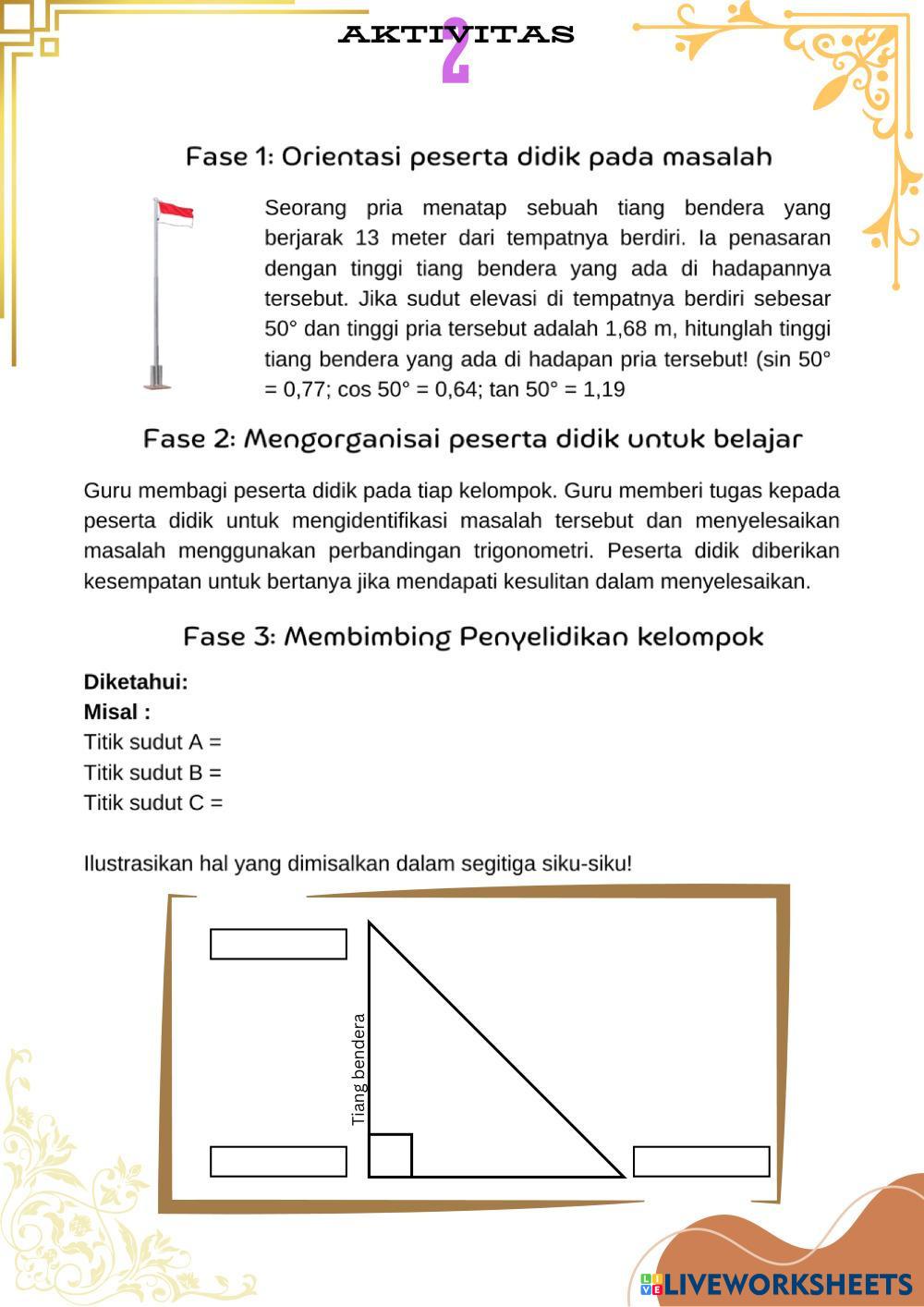 AKTIVITAS 2

Fase 1: Orientasi peserta didik pada masalah

Seorang pria menatap sebuah tiang bendera yang berjarak 13 meter dari tempatnya berdiri. Ia penasaran dengan tinggi tiang bendera yang ada di hadapannya tersebut. Jika sudut elevasi di tempatnya berdiri sebesar 50° dan tinggi pria tersebut adalah 1,68 m, hitunglah tinggi tiang bendera yang ada di hadapan pria tersebut! (sin 50° = 0,77; cos 50° = 0,64; tan 50° = 1,19

Fase 2: Mengorganisai peserta didik untuk belajar

Guru membagi peserta didik pada tiap kelompok. Guru memberi tugas kepada peserta didik untuk mengidentifikasi masalah tersebut dan menyelesaikan masalah menggunakan perbandingan trigonometri. Peserta didik diberikan kesempatan untuk bertanya jika mendapati kesulitan dalam menyelesaikan.

Fase 3: Membimbing Penyelidikan kelompok

Diketahui:
Misal :
Titik sudut A =
Titik sudut B =
Titik sudut C =

Ilustrasikan hal yang dimisalkan dalam segitiga siku-siku!

Tiang bendera

LIVEWORKSHEETS